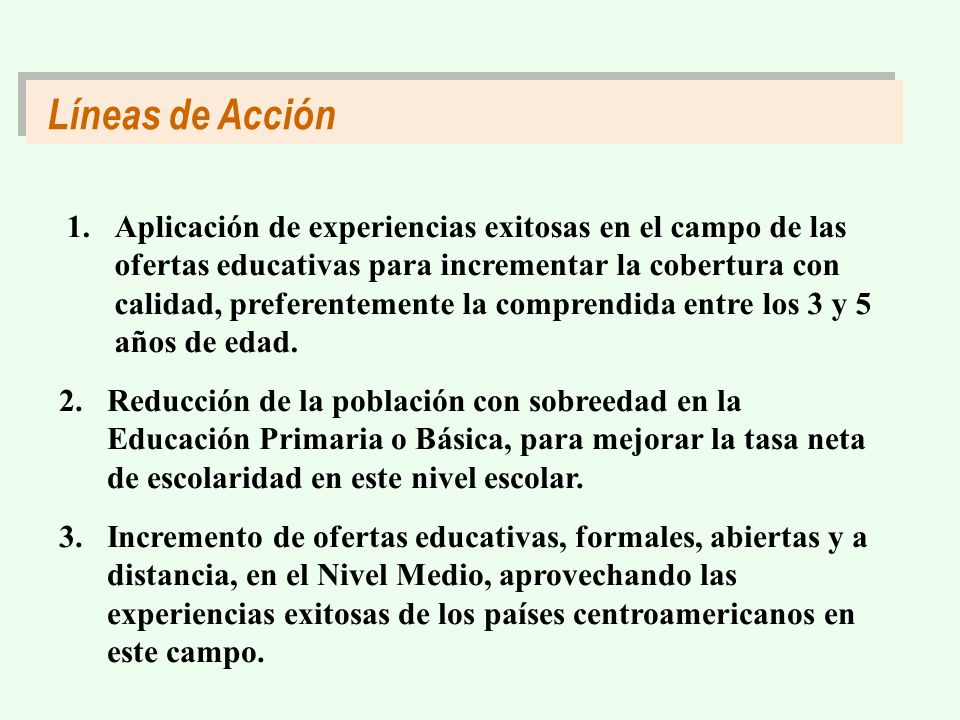 Líneas de Acción

1. Aplicación de experiencias exitosas en el campo de las ofertas educativas para incrementar la cobertura con calidad, preferentemente la comprendida entre los 3 y 5 años de edad.

2. Reducción de la población con sobreedad en la Educación Primaria o Básica, para mejorar la tasa neta de escolaridad en este nivel escolar.

3. Incremento de ofertas educativas, formales, abiertas y a distancia, en el Nivel Medio, aprovechando las experiencias exitosas de los países centroamericanos en este campo.